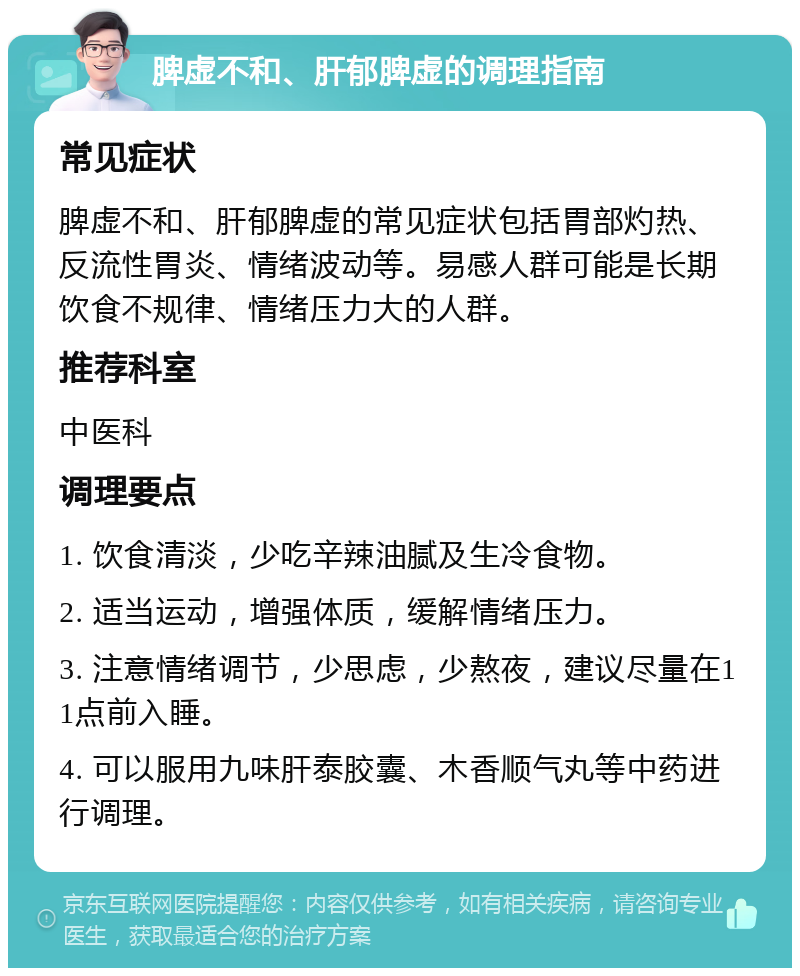 脾虚不和、肝郁脾虚的调理指南

常见症状

脾虚不和、肝郁脾虚的常见症状包括胃部灼热、反流性胃炎、情绪波动等。易感人群可能是长期饮食不规律、情绪压力大的人群。

推荐科室

中医科

调理要点

1. 饮食清淡，少吃辛辣油腻及生冷食物。

2. 适当运动，增强体质，缓解情绪压力。

3. 注意情绪调节，少思虑，少熬夜，建议尽量在11点前入睡。

4. 可以服用九味肝泰胶囊、木香顺气丸等中药进行调理。

京东互联网医院提醒您：内容仅供参考，如有相关疾病，请咨询专业医生，获取最适合您的治疗方案